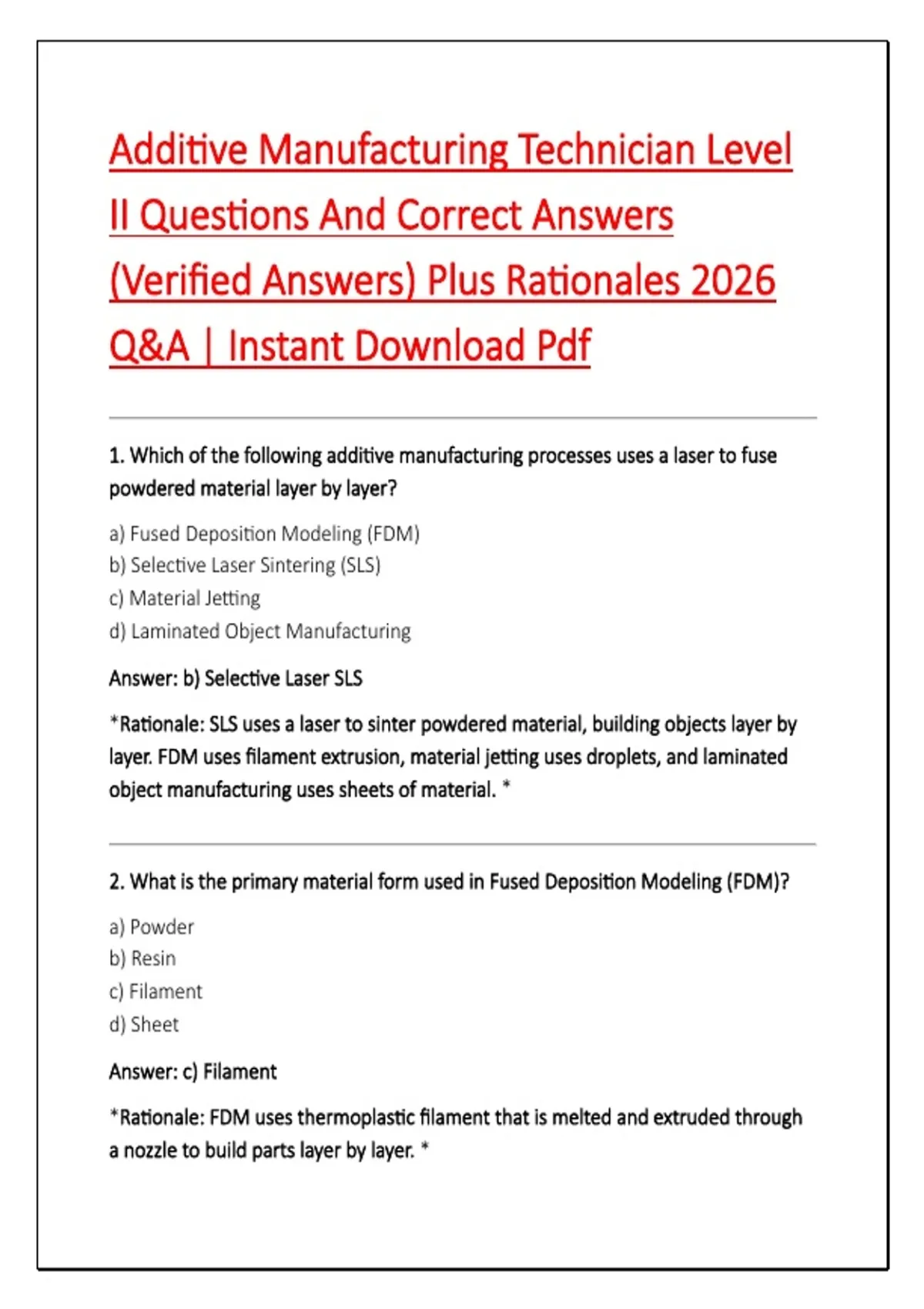 Additive Manufacturing Technician Level II Questions And Correct Answers (Verified Answers) Plus Rationales 2026 Q&A | Instant Download Pdf

1. Which of the following additive manufacturing processes uses a laser to fuse powdered material layer by layer?

a) Fused Deposition Modeling (FDM)
b) Selective Laser Sintering (SLS)
c) Material Jetting
d) Laminated Object Manufacturing

Answer: b) Selective Laser SLS

*Rationale: SLS uses a laser to sinter powdered material, building objects layer by layer. FDM uses filament extrusion, material jetting uses droplets, and laminated object manufacturing uses sheets of material. *

2. What is the primary material form used in Fused Deposition Modeling (FDM)?

a) Powder
b) Resin
c) Filament
d) Sheet

Answer: c) Filament

*Rationale: FDM uses thermoplastic filament that is melted and extruded through a nozzle to build parts layer by layer. *